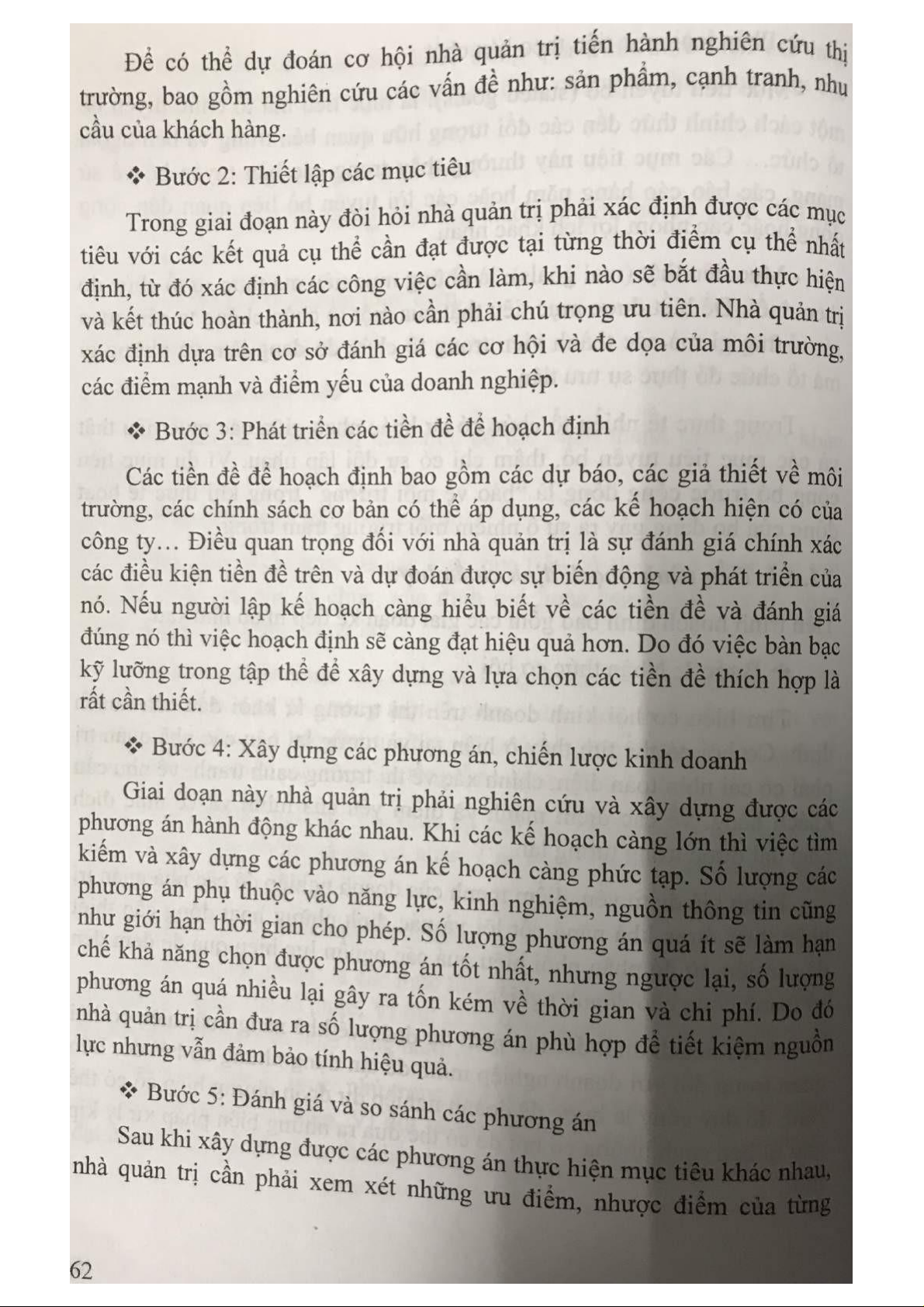 Để có thể dự đoán cơ hội nhà quản trị tiến hành nghiên cứu thị trường, bao gồm nghiên cứu các vấn đề như: sản phẩm, cạnh tranh, nhu cầu của khách hàng.

❖ Bước 2: Thiết lập các mục tiêu

Trong giai đoạn này đòi hỏi nhà quản trị phải xác định được các mục tiêu với các kết quả cụ thể cần đạt được tại từng thời điểm cụ thể nhất định, từ đó xác định các công việc cần làm, khi nào sẽ bắt đầu thực hiện và kết thúc hoàn thành, nơi nào cần phải chú trọng ưu tiên. Nhà quản trị xác định dựa trên cơ sở đánh giá các cơ hội và đe dọa của môi trường, các điểm mạnh và điểm yếu của doanh nghiệp.

❖ Bước 3: Phát triển các tiền đề để hoạch định

Các tiền đề để hoạch định bao gồm các dự báo, các giả thiết về môi trường, các chính sách cơ bản có thể áp dụng, các kế hoạch hiện có của công ty… Điều quan trọng đối với nhà quản trị là sự đánh giá chính xác các điều kiện tiền đề trên và dự đoán được sự biến động và phát triển của nó. Nếu người lập kế hoạch càng hiểu biết về các tiền đề và đánh giá đúng nó thì việc hoạch định sẽ càng đạt hiệu quả hơn. Do đó việc bàn bạc kỹ lưỡng trong tập thể để xây dựng và lựa chọn các tiền đề thích hợp là rất cần thiết.

❖ Bước 4: Xây dựng các phương án, chiến lược kinh doanh

Giai đoạn này nhà quản trị phải nghiên cứu và xây dựng được các phương án hành động khác nhau. Khi các kế hoạch càng lớn thì việc tìm kiếm và xây dựng các phương án kế hoạch càng phức tạp. Số lượng các phương án phụ thuộc vào năng lực, kinh nghiệm, nguồn thông tin cũng như giới hạn thời gian cho phép. Số lượng phương án quá ít sẽ làm hạn chế khả năng chọn được phương án tốt nhất, nhưng ngược lại, số lượng phương án quá nhiều lại gây ra tốn kém về thời gian và chi phí. Do đó nhà quản trị cần đưa ra số lượng phương án phù hợp để tiết kiệm nguồn lực nhưng vẫn đảm bảo tính hiệu quả.

❖ Bước 5: Đánh giá và so sánh các phương án

Sau khi xây dựng được các phương án thực hiện mục tiêu khác nhau, nhà quản trị cần phải xem xét những ưu điểm, nhược điểm của từng

62